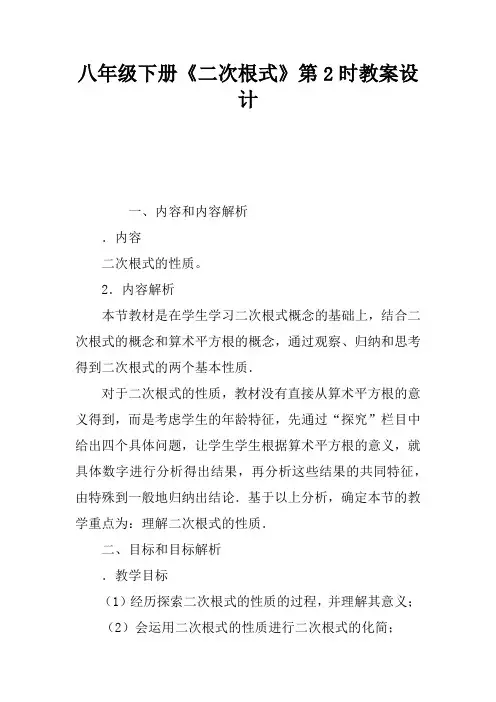 八年级下册《二次根式》第2时教案设计

一、内容和内容解析

．内容

二次根式的性质。

2．内容解析

本节教材是在学生学习二次根式概念的基础上，结合二次根式的概念和算术平方根的概念，通过观察、归纳和思考得到二次根式的两个基本性质．

对于二次根式的性质，教材没有直接从算术平方根的意义得到，而是考虑学生的年龄特征，先通过“探究”栏目中给出四个具体问题，让学生学生根据算术平方根的意义，就具体数字进行分析得出结果，再分析这些结果的共同特征，由特殊到一般地归纳出结论．基于以上分析，确定本节的教学重点为：理解二次根式的性质．

二、目标和目标解析

．教学目标

（1）经历探索二次根式的性质的过程，并理解其意义；

（2）会运用二次根式的性质进行二次根式的化简；